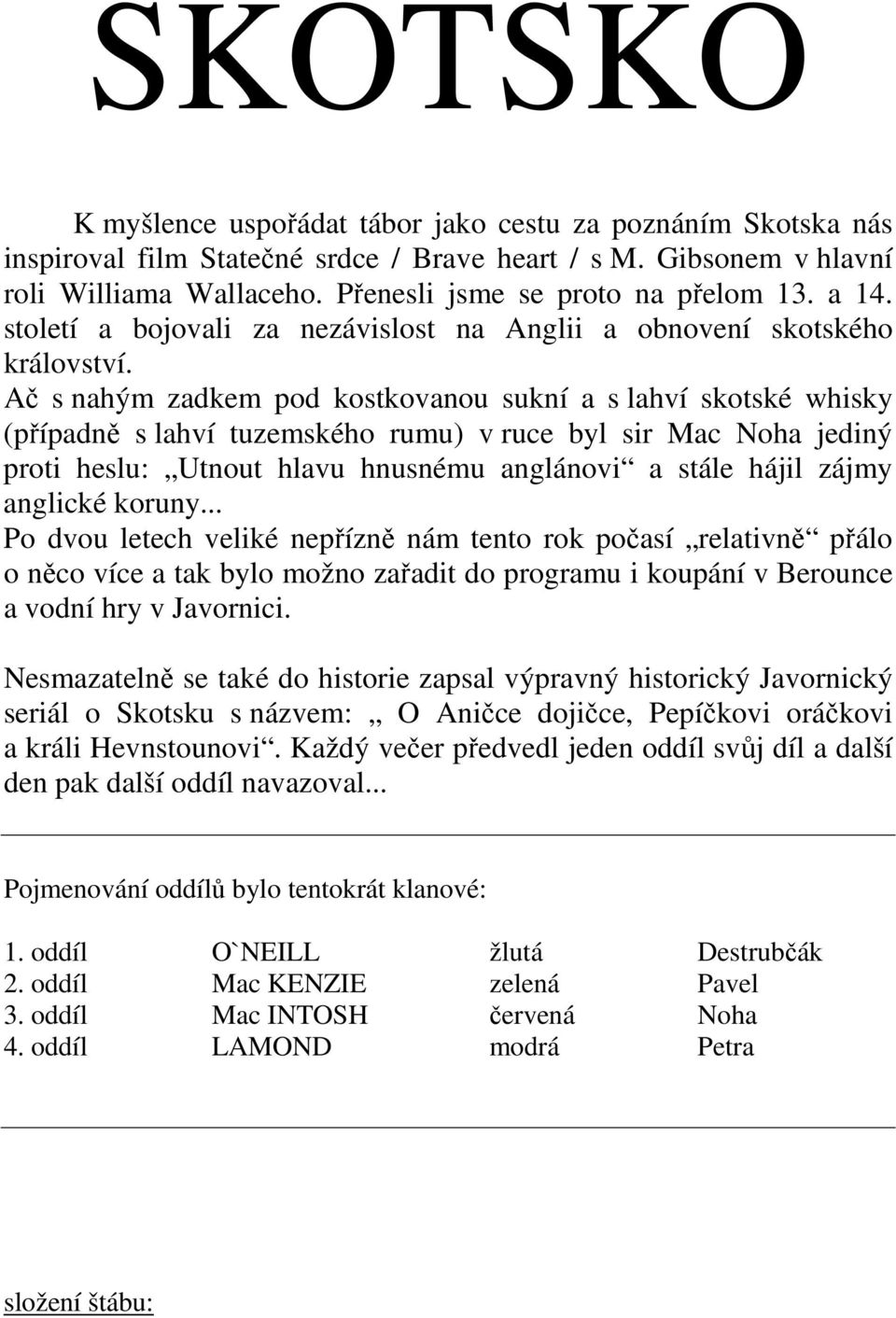 SKOTSKO

K myšlence uspořádat tábor jako cestu za poznáním Skotska nás inspiroval film Statečné srdce / Brave heart / s M. Gibsonem v hlavní roli Williama Wallaceho. Přenesli jsme se proto na přelom 13. a 14. století a bojovali za nezávislost na Anglii a obnovení skotského království.
Ač s nahým zadkem pod kostkovanou sukní a s lahví skotské whisky (případně s lahví tuzemského rumu) v ruce byl sir Mac Noha jediný proti heslu: „Utnout hlavu hnusnému anglánovi“ a stále hájil zájmy anglické koruny...
Po dvou letech veliké nepřízně nám tento rok počasí „relativně“ přálo o něco více a tak bylo možno zařadit do programu i koupání v Berounce a vodní hry v Javornici.

Nesmazatelně se také do historie zapsal výpravný historický Javornický seriál o Skotsku s názvem: „ O Aničce dojičce, Pepíčkovi oráčkovi a králi Hevnstounovi“. Každý večer předvedl jeden oddíl svůj díl a další den pak další oddíl navazoval...

Pojmenování oddílů bylo tentokrát klanové:

| 1. oddíl | O`NEILL | žlutá | Destrubčák |
|---|---|---|---|
| 2. oddíl | Mac KENZIE | zelená | Pavel |
| 3. oddíl | Mac INTOSH | červená | Noha |
| 4. oddíl | LAMOND | modrá | Petra |

složení štábu: